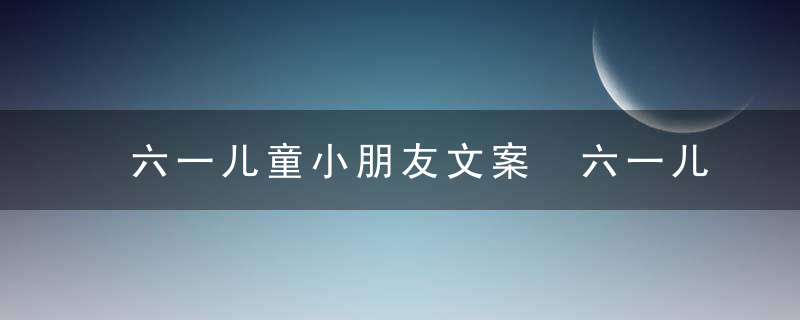 六一儿童小朋友文案　六一儿